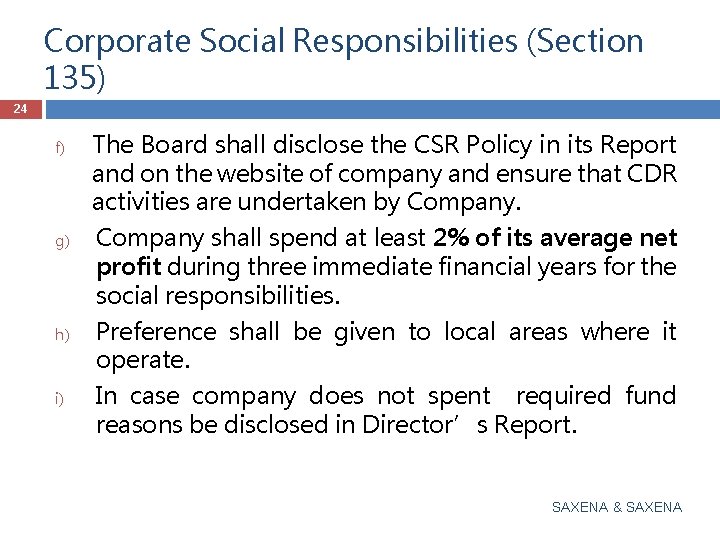 Corporate Social Responsibilities (Section 135)

24

f) The Board shall disclose the CSR Policy in its Report and on the website of company and ensure that CDR activities are undertaken by Company.

g) Company shall spend at least 2% of its average net profit during three immediate financial years for the social responsibilities.

h) Preference shall be given to local areas where it operate.

i) In case company does not spent required fund reasons be disclosed in Director's Report.

SAXENA & SAXENA